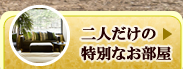 二人だけの
特別なお部屋